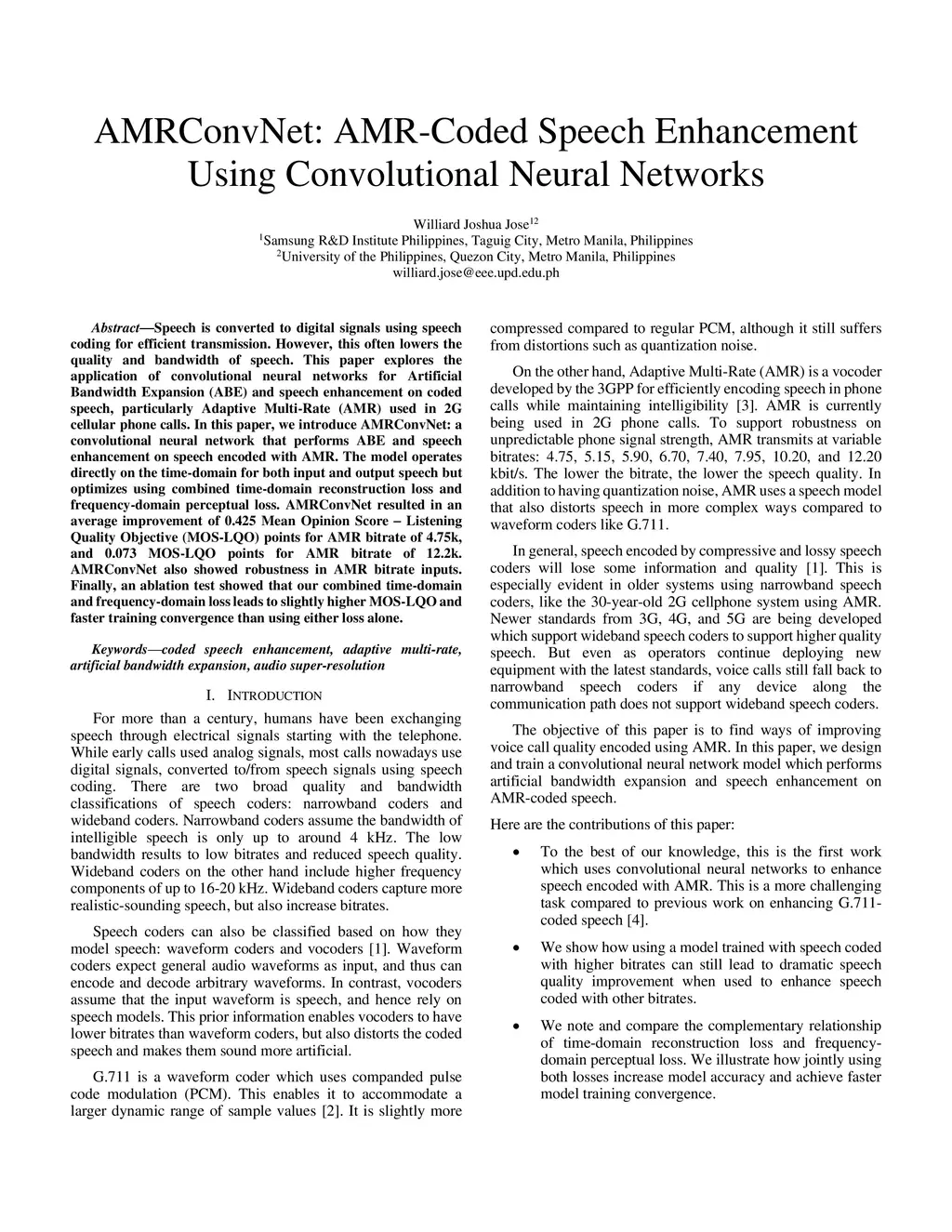 AMRConvNet: AMR-Coded Speech Enhancement Using Convolutional Neural Networks

Williard Joshua Jose$^{12}$
$^1$Samsung R&D Institute Philippines, Taguig City, Metro Manila, Philippines
$^2$University of the Philippines, Quezon City, Metro Manila, Philippines
williard.jose@eee.upd.edu.ph

Abstract—Speech is converted to digital signals using speech coding for efficient transmission. However, this often lowers the quality and bandwidth of speech. This paper explores the application of convolutional neural networks for Artificial Bandwidth Expansion (ABE) and speech enhancement on coded speech, particularly Adaptive Multi-Rate (AMR) used in 2G cellular phone calls. In this paper, we introduce AMRConvNet: a convolutional neural network that performs ABE and speech enhancement on speech encoded with AMR. The model operates directly on the time-domain for both input and output speech but optimizes using combined time-domain reconstruction loss and frequency-domain perceptual loss. AMRConvNet resulted in an average improvement of 0.425 Mean Opinion Score – Listening Quality Objective (MOS-LQO) points for AMR bitrate of 4.75k, and 0.073 MOS-LQO points for AMR bitrate of 12.2k. AMRConvNet also showed robustness in AMR bitrate inputs. Finally, an ablation test showed that our combined time-domain and frequency-domain loss leads to slightly higher MOS-LQO and faster training convergence than using either loss alone.

Keywords—coded speech enhancement, adaptive multi-rate, artificial bandwidth expansion, audio super-resolution

I. INTRODUCTION

For more than a century, humans have been exchanging speech through electrical signals starting with the telephone. While early calls used analog signals, most calls nowadays use digital signals, converted to/from speech signals using speech coding. There are two broad quality and bandwidth classifications of speech coders: narrowband coders and wideband coders. Narrowband coders assume the bandwidth of intelligible speech is only up to around 4 kHz. The low bandwidth results to low bitrates and reduced speech quality. Wideband coders on the other hand include higher frequency components of up to 16-20 kHz. Wideband coders capture more realistic-sounding speech, but also increase bitrates.

Speech coders can also be classified based on how they model speech: waveform coders and vocoders [1]. Waveform coders expect general audio waveforms as input, and thus can encode and decode arbitrary waveforms. In contrast, vocoders assume that the input waveform is speech, and hence rely on speech models. This prior information enables vocoders to have lower bitrates than waveform coders, but also distorts the coded speech and makes them sound more artificial.

G.711 is a waveform coder which uses companded pulse code modulation (PCM). This enables it to accommodate a larger dynamic range of sample values [2]. It is slightly more compressed compared to regular PCM, although it still suffers from distortions such as quantization noise.

On the other hand, Adaptive Multi-Rate (AMR) is a vocoder developed by the 3GPP for efficiently encoding speech in phone calls while maintaining intelligibility [3]. AMR is currently being used in 2G phone calls. To support robustness on unpredictable phone signal strength, AMR transmits at variable bitrates: 4.75, 5.15, 5.90, 6.70, 7.40, 7.95, 10.20, and 12.20 kbit/s. The lower the bitrate, the lower the speech quality. In addition to having quantization noise, AMR uses a speech model that also distorts speech in more complex ways compared to waveform coders like G.711.

In general, speech encoded by compressive and lossy speech coders will lose some information and quality [1]. This is especially evident in older systems using narrowband speech coders, like the 30-year-old 2G cellphone system using AMR. Newer standards from 3G, 4G, and 5G are being developed which support wideband speech coders to support higher quality speech. But even as operators continue deploying new equipment with the latest standards, voice calls still fall back to narrowband speech coders if any device along the communication path does not support wideband speech coders.

The objective of this paper is to find ways of improving voice call quality encoded using AMR. In this paper, we design and train a convolutional neural network model which performs artificial bandwidth expansion and speech enhancement on AMR-coded speech.

Here are the contributions of this paper:

• To the best of our knowledge, this is the first work which uses convolutional neural networks to enhance speech encoded with AMR. This is a more challenging task compared to previous work on enhancing G.711-coded speech [4].

• We show how using a model trained with speech coded with higher bitrates can still lead to dramatic speech quality improvement when used to enhance speech coded with other bitrates.

• We note and compare the complementary relationship of time-domain reconstruction loss and frequency-domain perceptual loss. We illustrate how jointly using both losses increase model accuracy and achieve faster model training convergence.